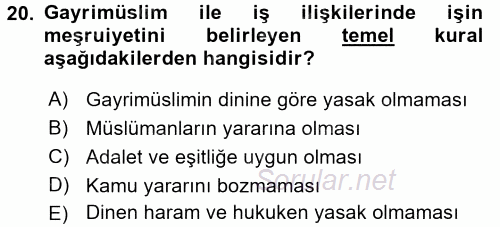 20. Gayrimüslim ile iş ilişkilerinde işin meşruiyetini belirleyen temel kural aşağıdakilerden hangisidir?

A) Gayrimüslimin dinine göre yasak olmaması
B) Müslümanların yararına olması
C) Adalet ve eşitliğe uygun olması
D) Kamu yararını bozmaması
E) Dinen haram ve hukuken yasak olmaması

Sorular.net